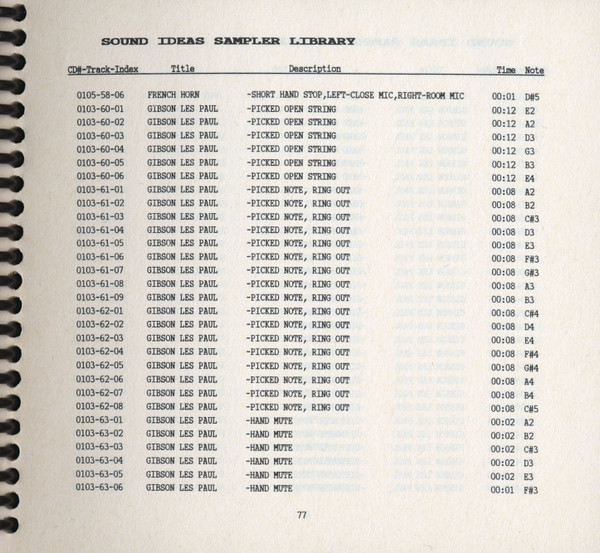 SOUND IDEAS SAMPLER LIBRARY

| CD#-Track-Index | Title | Description | Time | Note |
|---|---|---|---|---|
| 0105-58-06 | FRENCH HORN | -SHORT HAND STOP,LEFT-CLOSE MIC,RIGHT-ROOM MIC | 00:01 | D#5 |
| 0103-60-01 | GIBSON LES PAUL | -PICKED OPEN STRING | 00:12 | E2 |
| 0103-60-02 | GIBSON LES PAUL | -PICKED OPEN STRING | 00:12 | A2 |
| 0103-60-03 | GIBSON LES PAUL | -PICKED OPEN STRING | 00:12 | D3 |
| 0103-60-04 | GIBSON LES PAUL | -PICKED OPEN STRING | 00:12 | G3 |
| 0103-60-05 | GIBSON LES PAUL | -PICKED OPEN STRING | 00:12 | B3 |
| 0103-60-06 | GIBSON LES PAUL | -PICKED OPEN STRING | 00:12 | E4 |
| 0103-61-01 | GIBSON LES PAUL | -PICKED NOTE, RING OUT | 00:08 | A2 |
| 0103-61-02 | GIBSON LES PAUL | -PICKED NOTE, RING OUT | 00:08 | B2 |
| 0103-61-03 | GIBSON LES PAUL | -PICKED NOTE, RING OUT | 00:08 | C#3 |
| 0103-61-04 | GIBSON LES PAUL | -PICKED NOTE, RING OUT | 00:08 | D3 |
| 0103-61-05 | GIBSON LES PAUL | -PICKED NOTE, RING OUT | 00:08 | E3 |
| 0103-61-06 | GIBSON LES PAUL | -PICKED NOTE, RING OUT | 00:08 | F#3 |
| 0103-61-07 | GIBSON LES PAUL | -PICKED NOTE, RING OUT | 00:08 | G#3 |
| 0103-61-08 | GIBSON LES PAUL | -PICKED NOTE, RING OUT | 00:08 | A3 |
| 0103-61-09 | GIBSON LES PAUL | -PICKED NOTE, RING OUT | 00:08 | B3 |
| 0103-62-01 | GIBSON LES PAUL | -PICKED NOTE, RING OUT | 00:08 | C#4 |
| 0103-62-02 | GIBSON LES PAUL | -PICKED NOTE, RING OUT | 00:08 | D4 |
| 0103-62-03 | GIBSON LES PAUL | -PICKED NOTE, RING OUT | 00:08 | E4 |
| 0103-62-04 | GIBSON LES PAUL | -PICKED NOTE, RING OUT | 00:08 | F#4 |
| 0103-62-05 | GIBSON LES PAUL | -PICKED NOTE, RING OUT | 00:08 | G#4 |
| 0103-62-06 | GIBSON LES PAUL | -PICKED NOTE, RING OUT | 00:08 | A4 |
| 0103-62-07 | GIBSON LES PAUL | -PICKED NOTE, RING OUT | 00:08 | B4 |
| 0103-62-08 | GIBSON LES PAUL | -PICKED NOTE, RING OUT | 00:08 | C#5 |
| 0103-63-01 | GIBSON LES PAUL | -HAND MUTE | 00:02 | A2 |
| 0103-63-02 | GIBSON LES PAUL | -HAND MUTE | 00:02 | B2 |
| 0103-63-03 | GIBSON LES PAUL | -HAND MUTE | 00:02 | C#3 |
| 0103-63-04 | GIBSON LES PAUL | -HAND MUTE | 00:02 | D3 |
| 0103-63-05 | GIBSON LES PAUL | -HAND MUTE | 00:02 | E3 |
| 0103-63-06 | GIBSON LES PAUL | -HAND MUTE | 00:01 | F#3 |

77